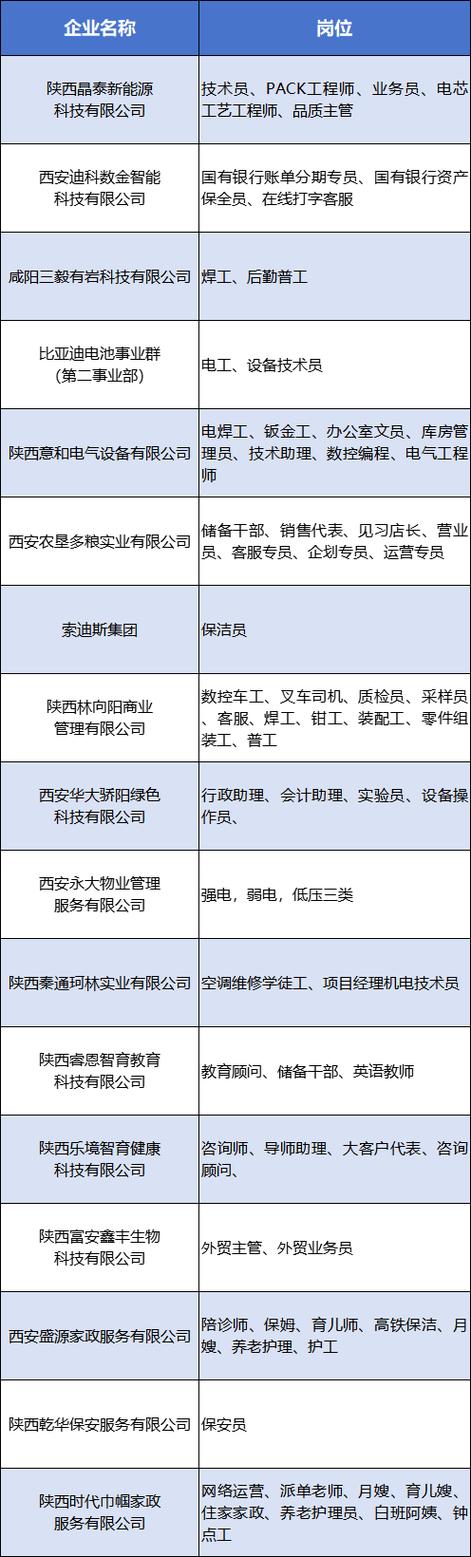 | 企业名称 | 岗位 |
|---|---|
| 陕西晶泰新能源科技有限公司 | 技术员、PACK工程师、业务员、电芯工艺工程师、品质主管 |
| 西安迪科数金智能科技有限公司 | 国有银行账单分期专员、国有银行资产保全员、在线打字客服 |
| 咸阳三毅有岩科技有限公司 | 焊工、后勤普工 |
| 比亚迪电池事业群（第二事业部） | 电工、设备技术员 |
| 陕西意和电气设备有限公司 | 电焊工、钣金工、办公室文员、库房管理员、技术助理、数控编程、电气工程师 |
| 西安农垦多粮实业有限公司 | 储备干部、销售代表、见习店长、营业员、客服专员、企划专员、运营专员 |
| 索迪斯集团 | 保洁员 |
| 陕西林向阳商业管理有限公司 | 数控车工、叉车司机、质检员、采样员、客服、焊工、钳工、装配工、零件组装工、普工 |
| 西安华大骄阳绿色科技有限公司 | 行政助理、会计助理、实验员、设备操作员、 |
| 西安永大物业管理服务有限公司 | 强电，弱电，低压三类 |
| 陕西秦通珂林实业有限公司 | 空调维修学徒工、项目经理机电技术员 |
| 陕西睿恩智育教育科技有限公司 | 教育顾问、储备干部、英语教师 |
| 陕西乐境智育健康科技有限公司 | 咨询师、导师助理、大客户代表、咨询顾问、 |
| 陕西富安鑫丰生物科技有限公司 | 外贸主管、外贸业务员 |
| 西安盛源家政服务有限公司 | 陪诊师、保姆、育儿师、高铁保洁、月嫂、养老护理、护工 |
| 陕西乾华保安服务有限公司 | 保安员 |
| 陕西时代巾帼家政服务有限公司 | 网络运营、派单老师、月嫂、育儿嫂、住家家政、养老护理员、白班阿姨、钟点工 |